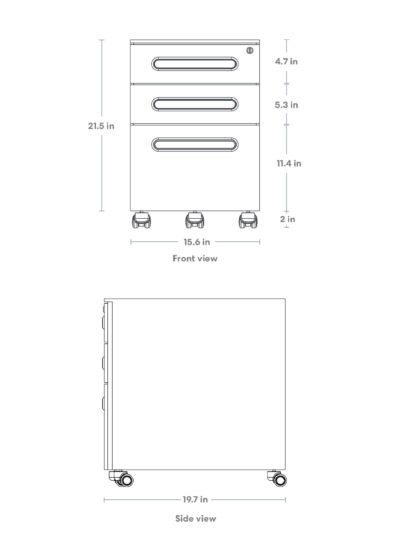 21.5 in

4.7 in

5.3 in

11.4 in

2 in

15.6 in

Front view

19.7 in

Side view